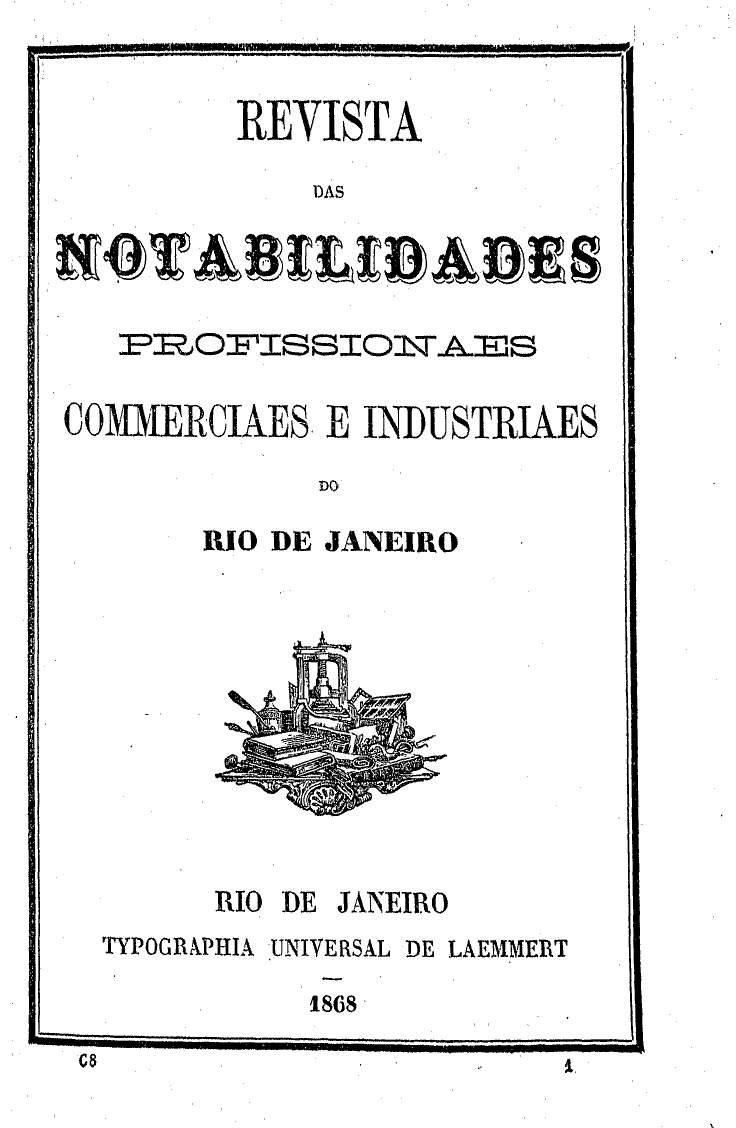 REVISTA

DAS

NOTABILIDADES

PROFISSIONAES

COMMERCIAES E INDUSTRIAES

DO

RIO DE JANEIRO

RIO DE JANEIRO
TYPOGRAPHIA UNIVERSAL DE LAEMMERT

1868

C8

1